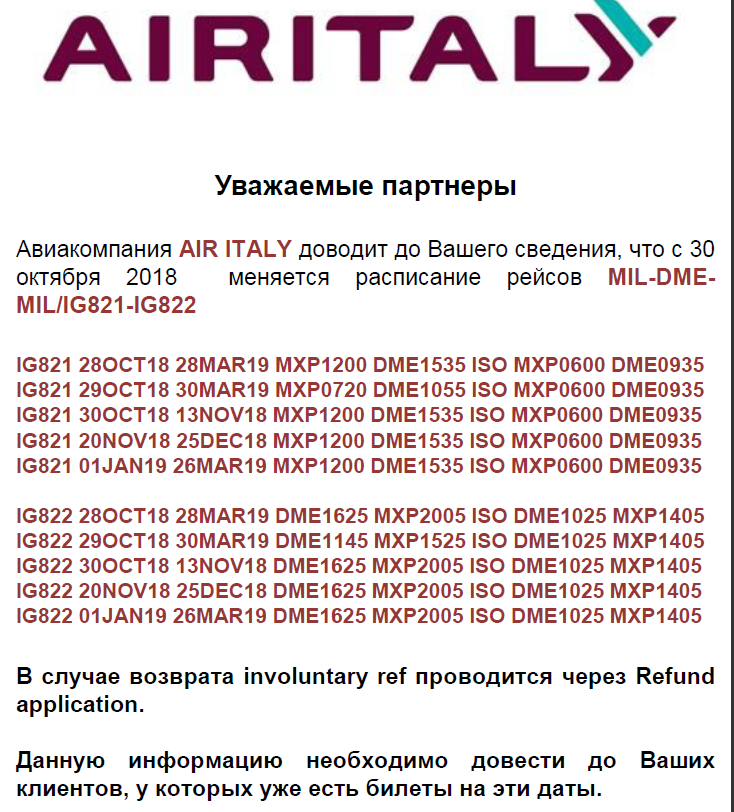 AIRITALY

Уважаемые партнеры

Авиакомпания AIR ITALY доводит до Вашего сведения, что с 30 октября 2018 меняется расписание рейсов MIL-DME-MIL/IG821-IG822

IG821 28OCT18 28MAR19 MXP1200 DME1535 ISO MXP0600 DME0935
IG821 29OCT18 30MAR19 MXP0720 DME1055 ISO MXP0600 DME0935
IG821 30OCT18 13NOV18 MXP1200 DME1535 ISO MXP0600 DME0935
IG821 20NOV18 25DEC18 MXP1200 DME1535 ISO MXP0600 DME0935
IG821 01JAN19 26MAR19 MXP1200 DME1535 ISO MXP0600 DME0935

IG822 28OCT18 28MAR19 DME1625 MXP2005 ISO DME1025 MXP1405
IG822 29OCT18 30MAR19 DME1145 MXP1525 ISO DME1025 MXP1405
IG822 30OCT18 13NOV18 DME1625 MXP2005 ISO DME1025 MXP1405
IG822 20NOV18 25DEC18 DME1625 MXP2005 ISO DME1025 MXP1405
IG822 01JAN19 26MAR19 DME1625 MXP2005 ISO DME1025 MXP1405

В случае возврата involuntary ref проводится через Refund application.

Данную информацию необходимо довести до Ваших клиентов, у которых уже есть билеты на эти даты.